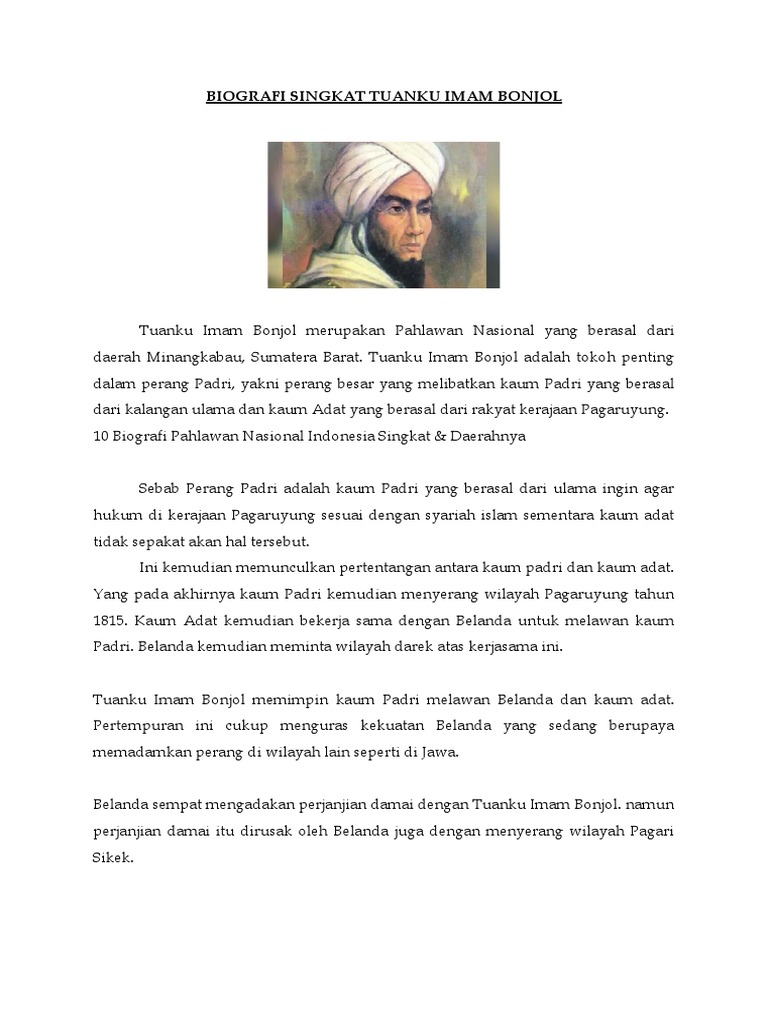 BIOGRAFI SINGKAT TUANKU IMAM BONJOL

Tuanku Imam Bonjol merupakan Pahlawan Nasional yang berasal dari daerah Minangkabau, Sumatera Barat. Tuanku Imam Bonjol adalah tokoh penting dalam perang Padri, yakni perang besar yang melibatkan kaum Padri yang berasal dari kalangan ulama dan kaum Adat yang berasal dari rakyat kerajaan Pagaruyung.
10 Biografi Pahlawan Nasional Indonesia Singkat & Daerahnya

Sebab Perang Padri adalah kaum Padri yang berasal dari ulama ingin agar hukum di kerajaan Pagaruyung sesuai dengan syariah islam sementara kaum adat tidak sepakat akan hal tersebut.

Ini kemudian memunculkan pertentangan antara kaum padri dan kaum adat. Yang pada akhirnya kaum Padri kemudian menyerang wilayah Pagaruyung tahun 1815. Kaum Adat kemudian bekerja sama dengan Belanda untuk melawan kaum Padri. Belanda kemudian meminta wilayah darek atas kerjasama ini.

Tuanku Imam Bonjol memimpin kaum Padri melawan Belanda dan kaum adat. Pertempuran ini cukup menguras kekuatan Belanda yang sedang berupaya memadamkan perang di wilayah lain seperti di Jawa.

Belanda sempat mengadakan perjanjian damai dengan Tuanku Imam Bonjol. namun perjanjian damai itu dirusak oleh Belanda juga dengan menyerang wilayah Pagari Sikek.